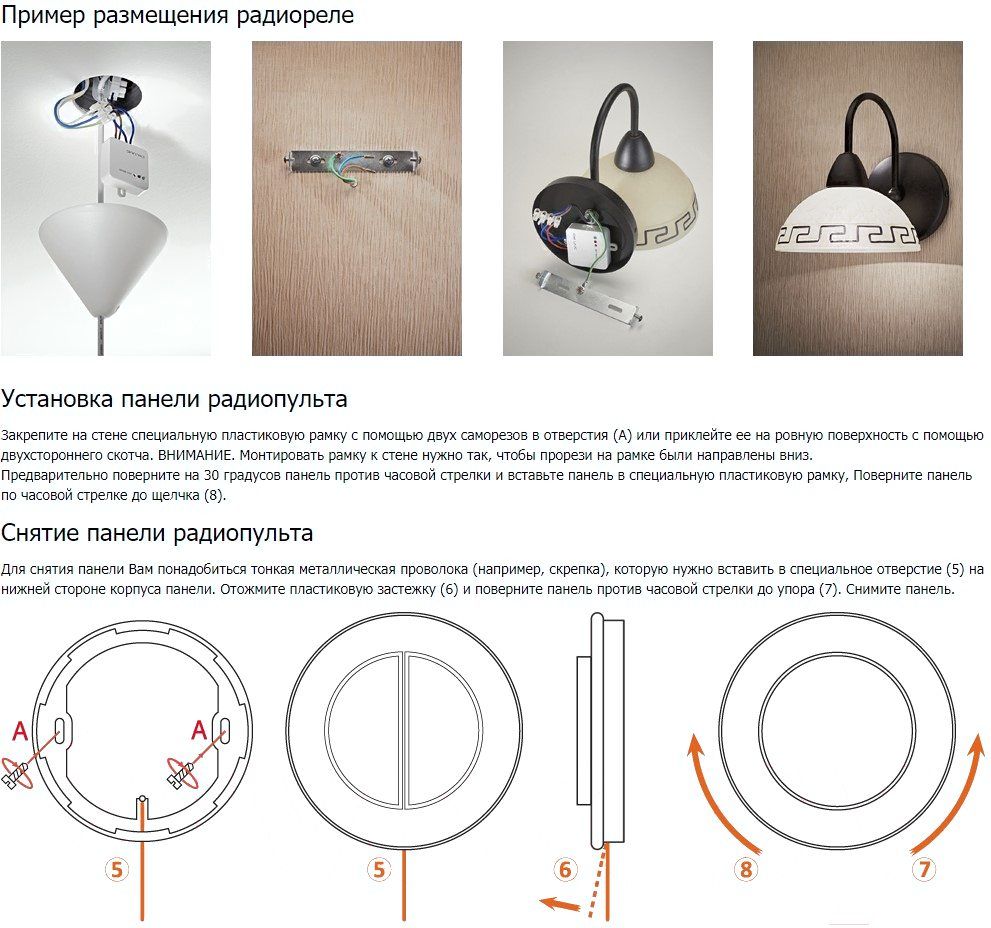 Пример размещения радиореле

Установка панели радиопульта

Закрепите на стене специальную пластиковую рамку с помощью двух саморезов в отверстия (А) или приклейте ее на ровную поверхность с помощью двухстороннего скотча. ВНИМАНИЕ. Монтировать рамку к стене нужно так, чтобы прорези на рамке были направлены вниз.
Предварительно поверните на 30 градусов панель против часовой стрелки и вставьте панель в специальную пластиковую рамку, Поверните панель по часовой стрелке до щелчка (8).

Снятие панели радиопульта

Для снятия панели Вам понадобиться тонкая металлическая проволока (например, скрепка), которую нужно вставить в специальное отверстие (5) на нижней стороне корпуса панели. Отожмите пластиковую застежку (6) и поверните панель против часовой стрелки до упора (7). Снимите панель.

A
A
5
5
6
8
7